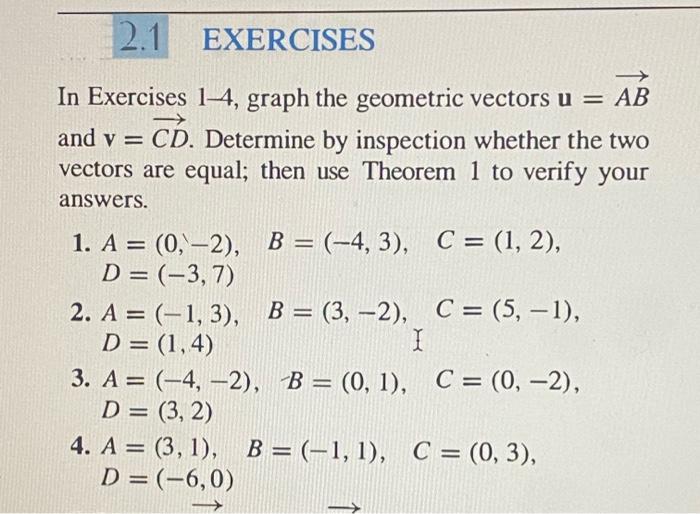 2.1 EXERCISES

In Exercises 1–4, graph the geometric vectors $\mathbf{u} = \overrightarrow{AB}$ and $\mathbf{v} = \overrightarrow{CD}$. Determine by inspection whether the two vectors are equal; then use Theorem 1 to verify your answers.

1. $A = (0, -2)$, $B = (-4, 3)$, $C = (1, 2)$, $D = (-3, 7)$

2. $A = (-1, 3)$, $B = (3, -2)$, $C = (5, -1)$, $D = (1, 4)$

3. $A = (-4, -2)$, $B = (0, 1)$, $C = (0, -2)$, $D = (3, 2)$

4. $A = (3, 1)$, $B = (-1, 1)$, $C = (0, 3)$, $D = (-6, 0)$